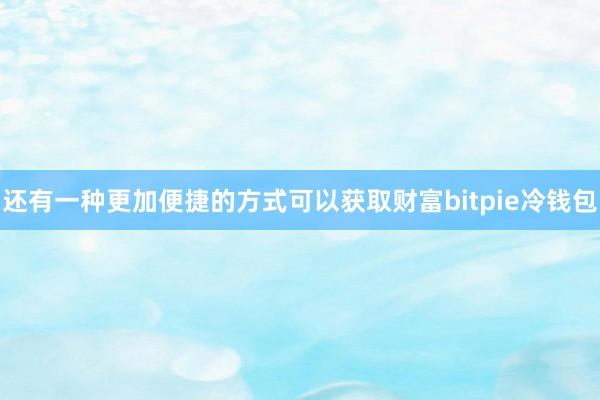 还有一种更加便捷的方式可以获取财富bitpie冷钱包